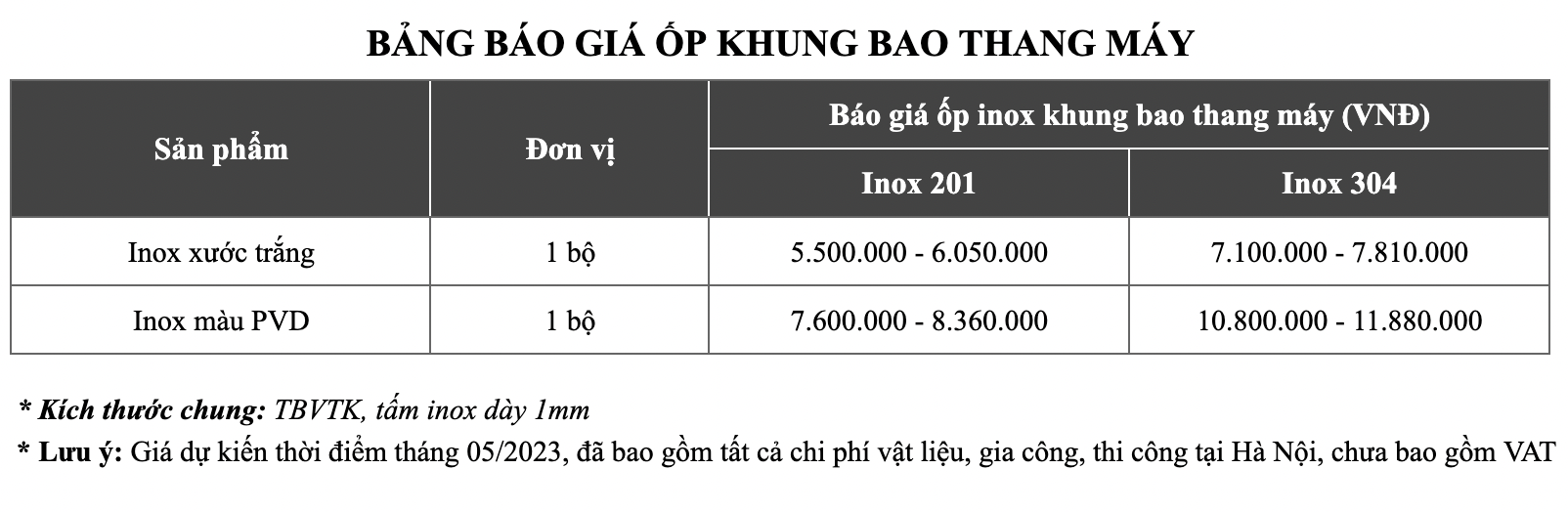 BẢNG BÁO GIÁ ỐP KHUNG BAO THANG MÁY

| Sản phẩm | Đơn vị | Báo giá ốp inox khung bao thang máy (VNĐ) | |
|---|---|---|---|
| | | Inox 201 | Inox 304 |
| Inox xước trắng | 1 bộ | 5.500.000 - 6.050.000 | 7.100.000 - 7.810.000 |
| Inox màu PVD | 1 bộ | 7.600.000 - 8.360.000 | 10.800.000 - 11.880.000 |

* Kích thước chung: TBVTK, tấm inox dày 1mm
* Lưu ý: Giá dự kiến thời điểm tháng 05/2023, đã bao gồm tất cả chi phí vật liệu, gia công, thi công tại Hà Nội, chưa bao gồm VAT